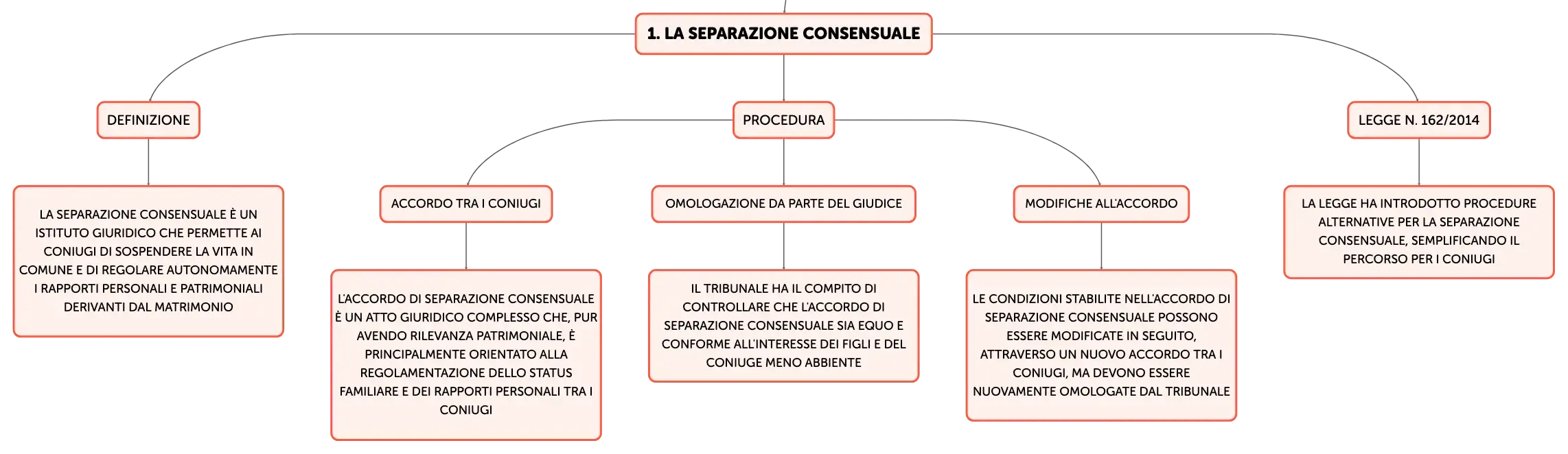 1. LA SEPARAZIONE CONSENSUALE

DEFINIZIONE

LA SEPARAZIONE CONSENSUALE È UN ISTITUTO GIURIDICO CHE PERMETTE AI CONIUGI DI SOSPENDERE LA VITA IN COMUNE E DI REGOLARE AUTONOMAMENTE I RAPPORTI PERSONALI E PATRIMONIALI DERIVANTI DAL MATRIMONIO

PROCEDURA

ACCORDO TRA I CONIUGI

L'ACCORDO DI SEPARAZIONE CONSENSUALE È UN ATTO GIURIDICO COMPLESSO CHE, PUR AVENDO RILEVANZA PATRIMONIALE, È PRINCIPALMENTE ORIENTATO ALLA REGOLAMENTAZIONE DELLO STATUS FAMILIARE E DEI RAPPORTI PERSONALI TRA I CONIUGI

OMOLOGAZIONE DA PARTE DEL GIUDICE

IL TRIBUNALE HA IL COMPITO DI CONTROLLARE CHE L'ACCORDO DI SEPARAZIONE CONSENSUALE SIA EQUO E CONFORME ALL'INTERESSE DEI FIGLI E DEL CONIUGE MENO ABBIENTE

MODIFICHE ALL'ACCORDO

LE CONDIZIONI STABILITE NELL'ACCORDO DI SEPARAZIONE CONSENSUALE POSSONO ESSERE MODIFICATE IN SEGUITO, ATTRAVERSO UN NUOVO ACCORDO TRA I CONIUGI, MA DEVONO ESSERE NUOVAMENTE OMOLOGATE DAL TRIBUNALE

LEGGE N. 162/2014

LA LEGGE HA INTRODOTTO PROCEDURE ALTERNATIVE PER LA SEPARAZIONE CONSENSUALE, SEMPLIFICANDO IL PERCORSO PER I CONIUGI